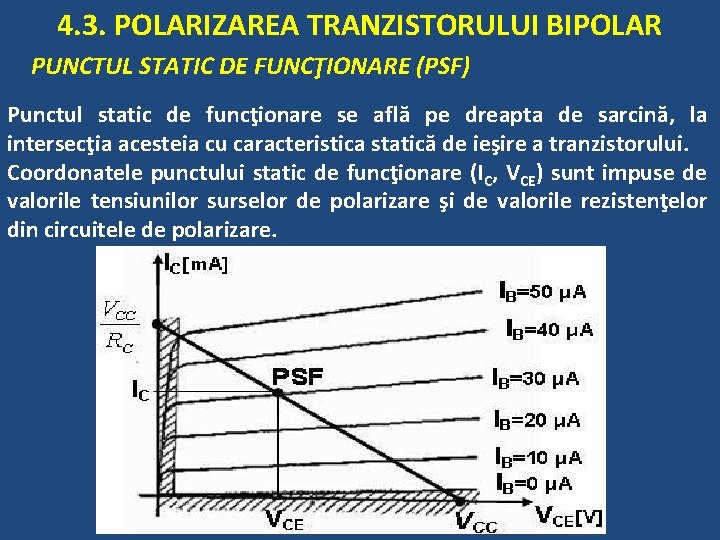 4.3. POLARIZAREA TRANZISTORULUI BIPOLAR

PUNCTUL STATIC DE FUNCŢIONARE (PSF)

Punctul static de funcţionare se află pe dreapta de sarcină, la intersecţia acesteia cu caracteristica statică de ieşire a tranzistorului. Coordonatele punctului static de funcţionare ($I_C$, $V_{CE}$) sunt impuse de valorile tensiunilor surselor de polarizare şi de valorile rezistenţelor din circuitele de polarizare.

$I_C$[mA]

$\frac{V_{CC}}{R_C}$

$I_C$

PSF

$I_B$=50 μA

$I_B$=40 μA

$I_B$=30 μA

$I_B$=20 μA

$I_B$=10 μA

$I_B$=0 μA

$V_{CE}$

$V_{CC}$

$V_{CE}$[V]